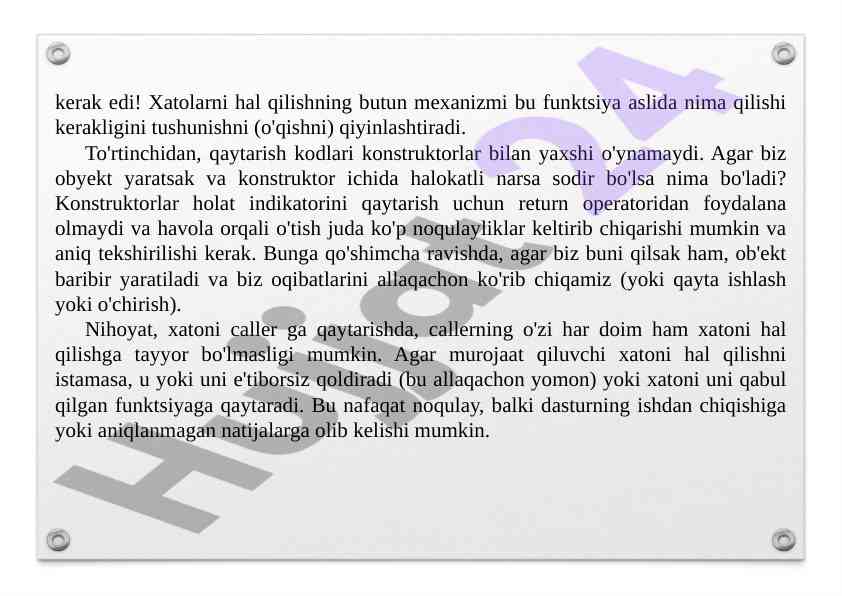 kerak edi! Xatolarni hal qilishning butun mexanizmi bu funktsiya aslida nima qilishi kerakligini tushunishni (o'qishni) qiyinlashtiradi.

To'rtinchidan, qaytarish kodlari konstruktorlar bilan yaxshi o'ynamaydi. Agar biz obyekt yaratsak va konstruktor ichida halokatli narsa sodir bo'lsa nima bo'ladi? Konstruktorlar holat indikatorini qaytarish uchun return operatoridan foydalana olmaydi va havola orqali o'tish juda ko'p noqulayliklar keltirib chiqarishi mumkin va aniq tekshirilishi kerak. Bunga qo'shimcha ravishda, agar biz buni qilsak ham, ob'ekt baribir yaratiladi va biz oqibatlarini allaqachon ko'rib chiqamiz (yoki qayta ishlash yoki o'chirish).

Nihoyat, xatoni caller ga qaytarishda, callerning o'zi har doim ham xatoni hal qilishga tayyor bo'lmasligi mumkin. Agar murojaat qiluvchi xatoni hal qilishni istamasa, u yoki uni e'tiborsiz qoldiradi (bu allaqachon yomon) yoki xatoni uni qabul qilgan funktsiyaga qaytaradi. Bu nafaqat noqulay, balki dasturning ishdan chiqishiga yoki aniqlanmagan natijalarga olib kelishi mumkin.

Hujjat24